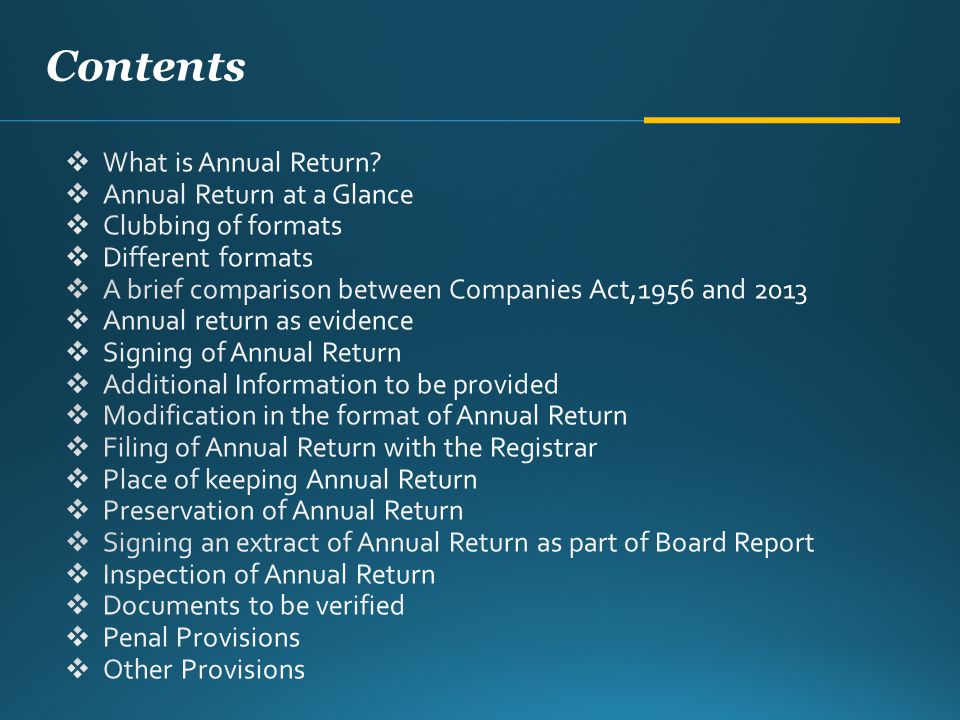 Contents

❖ What is Annual Return?
❖ Annual Return at a Glance
❖ Clubbing of formats
❖ Different formats
❖ A brief comparison between Companies Act,1956 and 2013
❖ Annual return as evidence
❖ Signing of Annual Return
❖ Additional Information to be provided
❖ Modification in the format of Annual Return
❖ Filing of Annual Return with the Registrar
❖ Place of keeping Annual Return
❖ Preservation of Annual Return
❖ Signing an extract of Annual Return as part of Board Report
❖ Inspection of Annual Return
❖ Documents to be verified
❖ Penal Provisions
❖ Other Provisions